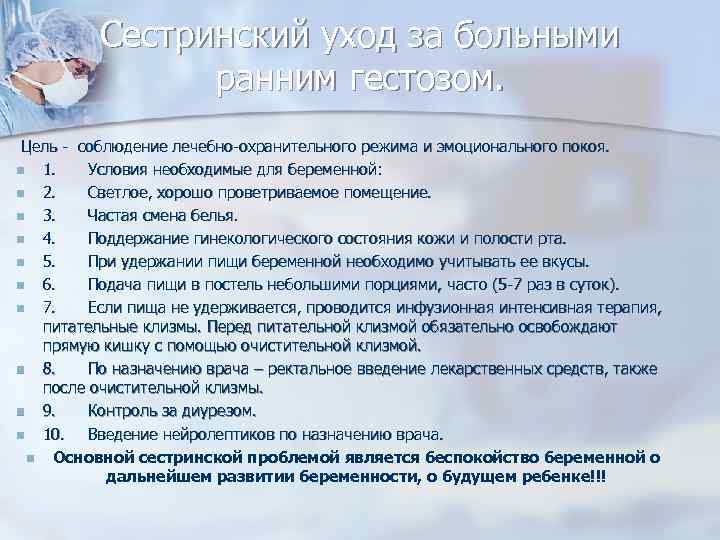 Сестринский уход за больными ранним гестозом.

Цель - соблюдение лечебно-охранительного режима и эмоционального покоя.

1. Условия необходимые для беременной:

2. Светлое, хорошо проветриваемое помещение.

3. Частая смена белья.

4. Поддержание гинекологического состояния кожи и полости рта.

5. При удержании пищи беременной необходимо учитывать ее вкусы.

6. Подача пищи в постель небольшими порциями, часто (5-7 раз в суток).

7. Если пища не удерживается, проводится инфузионная интенсивная терапия, питательные клизмы. Перед питательной клизмой обязательно освобождают прямую кишку с помощью очистительной клизмой.

8. По назначению врача – ректальное введение лекарственных средств, также после очистительной клизмы.

9. Контроль за диурезом.

10. Введение нейролептиков по назначению врача.

Основной сестринской проблемой является беспокойство беременной о дальнейшем развитии беременности, о будущем ребенке!!!